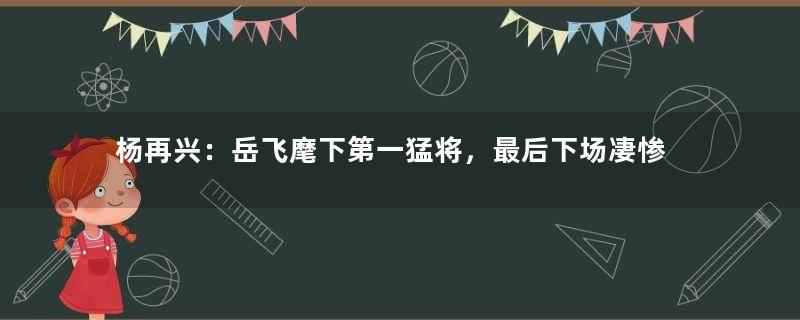 杨再兴：岳飞麾下第一猛将，最后下场凄惨